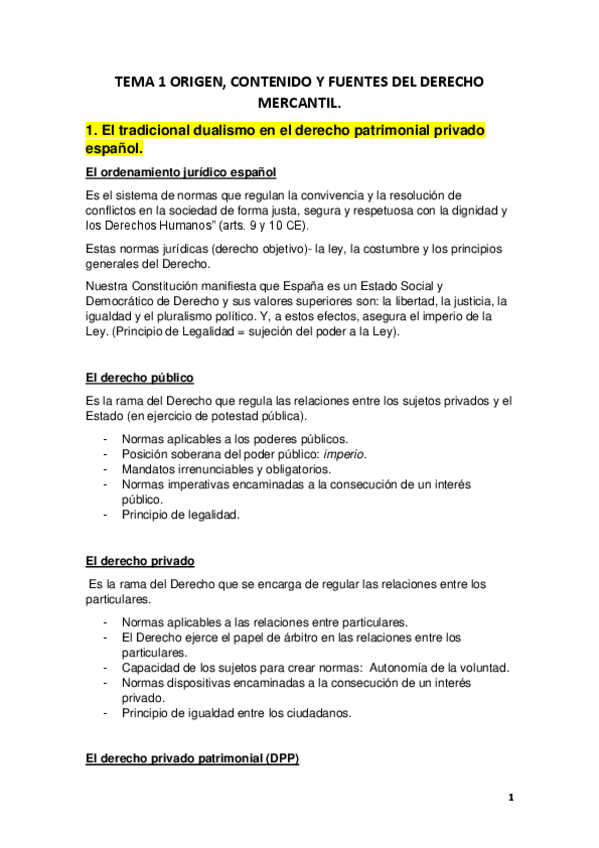 TEMA 1 ORIGEN, CONTENIDO Y FUENTES DEL DERECHO MERCANTIL.

1. El tradicional dualismo en el derecho patrimonial privado español.

El ordenamiento jurídico español

Es el sistema de normas que regulan la convivencia y la resolución de conflictos en la sociedad de forma justa, segura y respetuosa con la dignidad y los Derechos Humanos" (arts. 9 y 10 CE).

Estas normas jurídicas (derecho objetivo)- la ley, la costumbre y los principios generales del Derecho.

Nuestra Constitución manifiesta que España es un Estado Social y Democrático de Derecho y sus valores superiores son: la libertad, la justicia, la igualdad y el pluralismo político. Y, a estos efectos, asegura el imperio de la Ley. (Principio de Legalidad = sujeción del poder a la Ley).

El derecho público

Es la rama del Derecho que regula las relaciones entre los sujetos privados y el Estado (en ejercicio de potestad pública).

- Normas aplicables a los poderes públicos.
- Posición soberana del poder público: imperio.
- Mandatos irrenunciables y obligatorios.
- Normas imperativas encaminadas a la consecución de un interés público.
- Principio de legalidad.

El derecho privado

Es la rama del Derecho que se encarga de regular las relaciones entre los particulares.

- Normas aplicables a las relaciones entre particulares.
- El Derecho ejerce el papel de árbitro en las relaciones entre los particulares.
- Capacidad de los sujetos para crear normas: Autonomía de la voluntad.
- Normas dispositivas encaminadas a la consecución de un interés privado.
- Principio de igualdad entre los ciudadanos.

El derecho privado patrimonial (DPP)

1